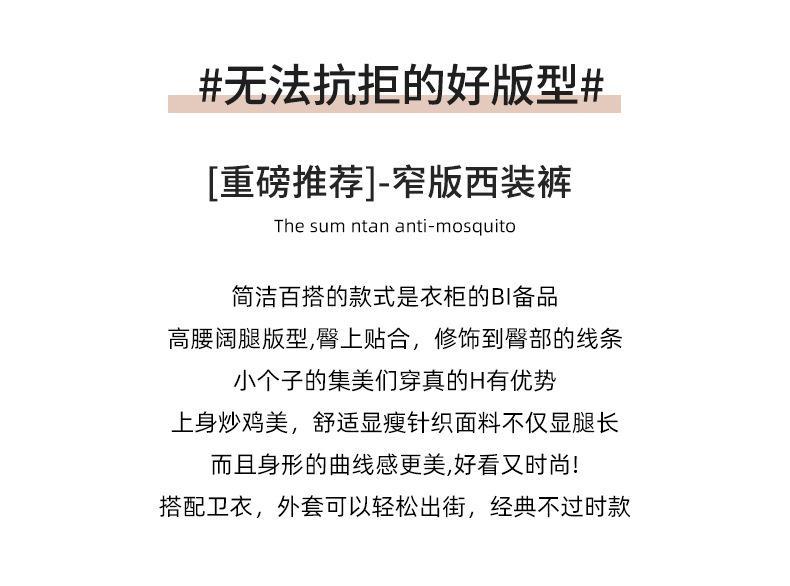 #无法抗拒的好版型#

[重磅推荐]-窄版西装裤

The sum ntan anti-mosquito

简洁百搭的款式是衣柜的BI备品
高腰阔腿版型,臀上贴合，修饰到臀部的线条
小个子的集美们穿真的H有优势
上身炒鸡美，舒适显瘦针织面料不仅显腿长
而且身形的曲线感更美,好看又时尚!
搭配卫衣，外套可以轻松出街，经典不过时款